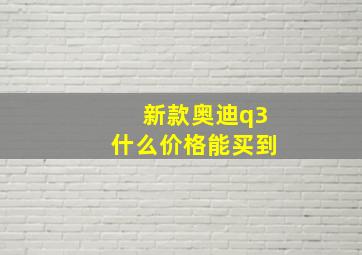 新款奥迪q3
什么价格能买到